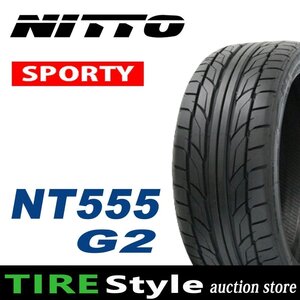 NITTO

SPORTY

NT555
G2

TIRE Style auction store